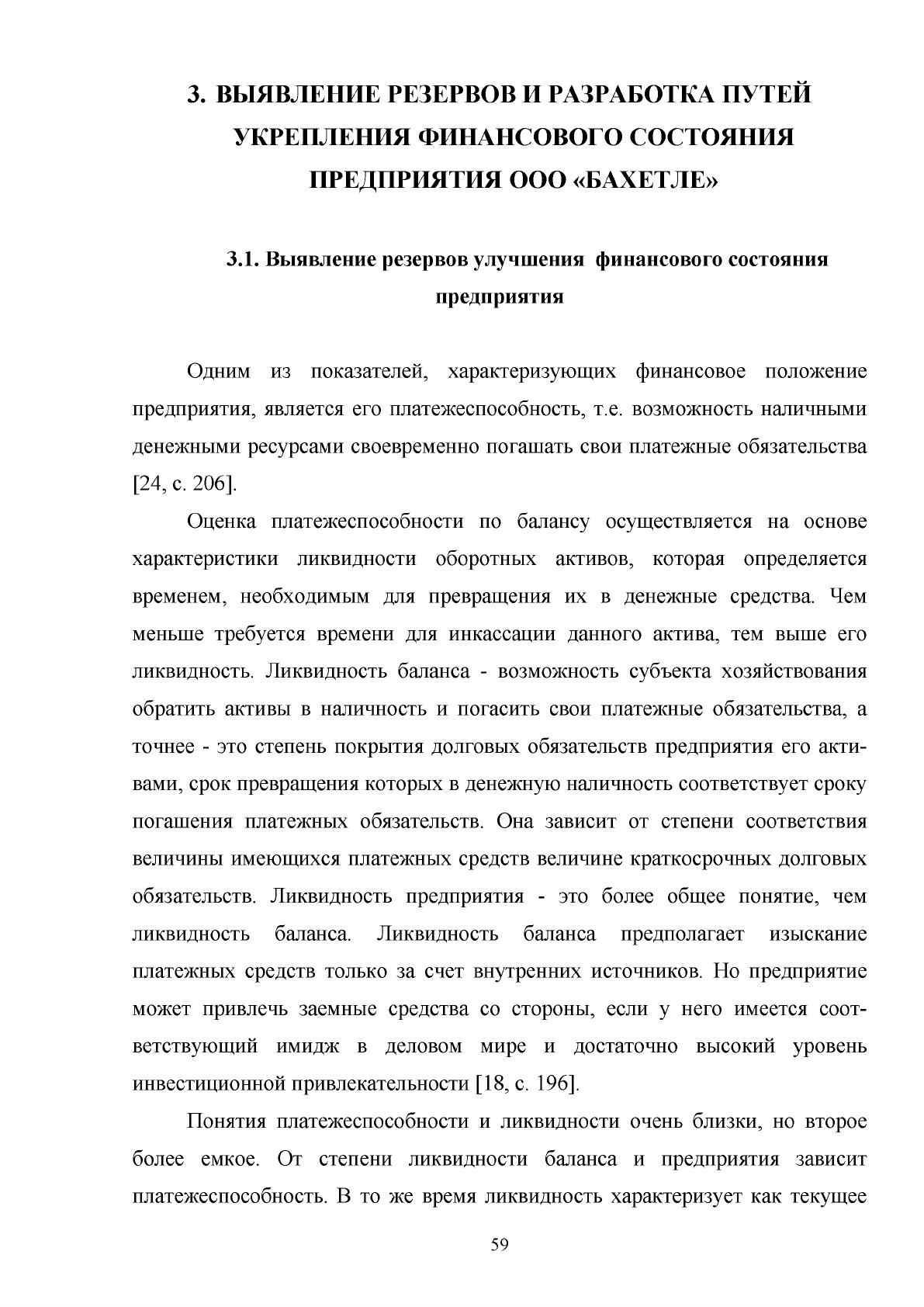 3. ВЫЯВЛЕНИЕ РЕЗЕРВОВ И РАЗРАБОТКА ПУТЕЙ УКРЕПЛЕНИЯ ФИНАНСОВОГО СОСТОЯНИЯ ПРЕДПРИЯТИЯ ООО «БАХЕТЛЕ»

3.1. Выявление резервов улучшения финансового состояния предприятия

Одним из показателей, характеризующих финансовое положение предприятия, является его платежеспособность, т.е. возможность наличными денежными ресурсами своевременно погашать свои платежные обязательства [24, с. 206].

Оценка платежеспособности по балансу осуществляется на основе характеристики ликвидности оборотных активов, которая определяется временем, необходимым для превращения их в денежные средства. Чем меньше требуется времени для инкассации данного актива, тем выше его ликвидность. Ликвидность баланса - возможность субъекта хозяйствования обратить активы в наличность и погасить свои платежные обязательства, а точнее - это степень покрытия долговых обязательств предприятия его активами, срок превращения которых в денежную наличность соответствует сроку погашения платежных обязательств. Она зависит от степени соответствия величины имеющихся платежных средств величине краткосрочных долговых обязательств. Ликвидность предприятия - это более общее понятие, чем ликвидность баланса. Ликвидность баланса предполагает изыскание платежных средств только за счет внутренних источников. Но предприятие может привлечь заемные средства со стороны, если у него имеется соответствующий имидж в деловом мире и достаточно высокий уровень инвестиционной привлекательности [18, с. 196].

Понятия платежеспособности и ликвидности очень близки, но второе более емкое. От степени ликвидности баланса и предприятия зависит платежеспособность. В то же время ликвидность характеризует как текущее

59